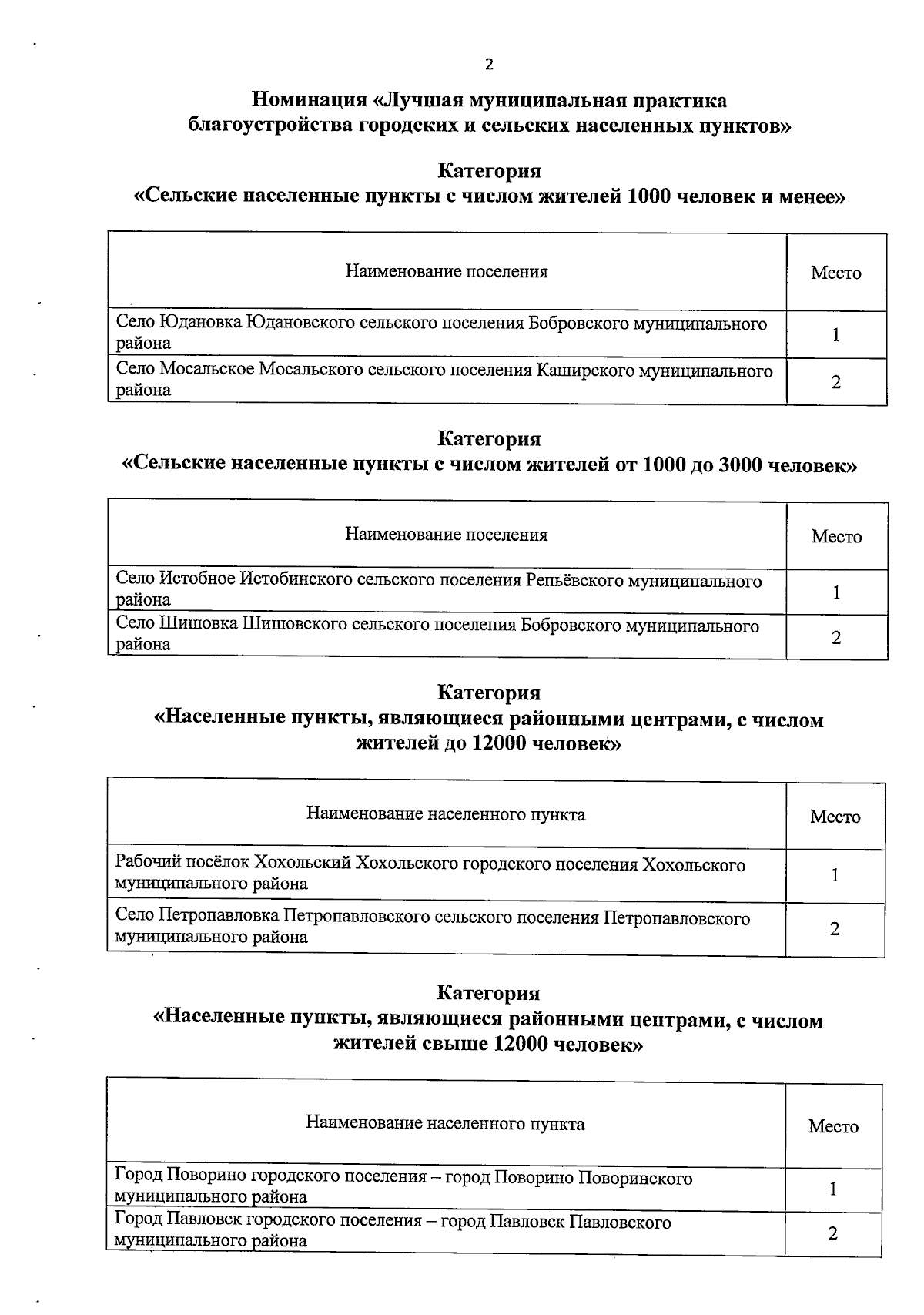 2

Номинация «Лучшая муниципальная практика благоустройства городских и сельских населенных пунктов»

Категория
«Сельские населенные пункты с числом жителей 1000 человек и менее»

| Наименование поселения | Место |
|---|---|
| Село Юдановка Юдановского сельского поселения Бобровского муниципального района | 1 |
| Село Мосальское Мосальского сельского поселения Каширского муниципального района | 2 |

Категория
«Сельские населенные пункты с числом жителей от 1000 до 3000 человек»

| Наименование поселения | Место |
|---|---|
| Село Истобное Истобинского сельского поселения Репьёвского муниципального района | 1 |
| Село Шишовка Шишовского сельского поселения Бобровского муниципального района | 2 |

Категория
«Населенные пункты, являющиеся районными центрами, с числом жителей до 12000 человек»

| Наименование населенного пункта | Место |
|---|---|
| Рабочий посёлок Хохольский Хохольского городского поселения Хохольского муниципального района | 1 |
| Село Петропавловка Петропавловского сельского поселения Петропавловского муниципального района | 2 |

Категория
«Населенные пункты, являющиеся районными центрами, с числом жителей свыше 12000 человек»

| Наименование населенного пункта | Место |
|---|---|
| Город Поворино городского поселения – город Поворино Поворинского муниципального района | 1 |
| Город Павловск городского поселения – город Павловск Павловского муниципального района | 2 |